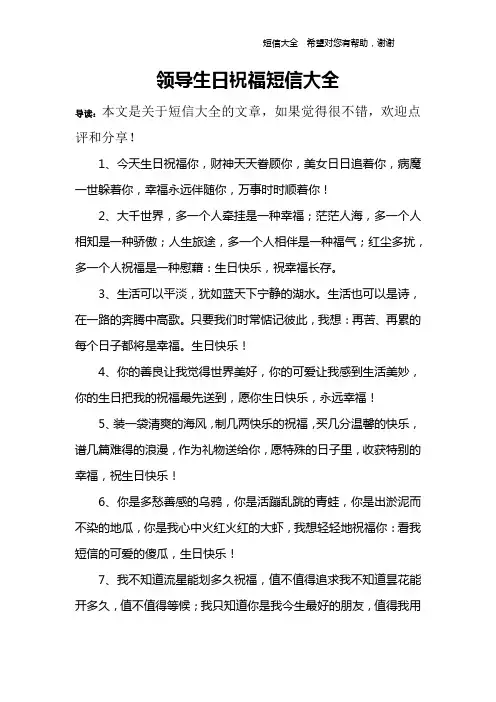 短信大全 希望对您有帮助，谢谢

领导生日祝福短信大全

导读：本文是关于短信大全的文章，如果觉得很不错，欢迎点评和分享！

1、今天生日祝福你，财神天天眷顾你，美女日日追着你，病魔一世躲着你，幸福永远伴随你，万事时时顺着你！

2、大千世界，多一个人牵挂是一种幸福；茫茫人海，多一个人相知是一种骄傲；人生旅途，多一个人相伴是一种福气；红尘多扰，多一个人祝福是一种慰藉：生日快乐，祝幸福长存。

3、生活可以平淡，犹如蓝天下宁静的湖水。生活也可以是诗，在一路的奔腾中高歌。只要我们时常惦记彼此，我想：再苦、再累的每个日子都将是幸福。生日快乐！

4、你的善良让我觉得世界美好，你的可爱让我感到生活美妙，你的生日把我的祝福最先送到，愿你生日快乐，永远幸福！

5、装一袋清爽的海风，制几两快乐的祝福，买几分温馨的快乐，谱几篇难得的浪漫，作为礼物送给你，愿特殊的日子里，收获特别的幸福，祝生日快乐！

6、你是多愁善感的乌鸦，你是活蹦乱跳的青蛙，你是出淤泥而不染的地瓜，你是我心中火红火红的大虾，我想轻轻地祝福你：看我短信的可爱的傻瓜，生日快乐！

7、我不知道流星能划多久祝福，值不值得追求我不知道昙花能开多久，值不值得等候；我只知道你是我今生最好的朋友，值得我用